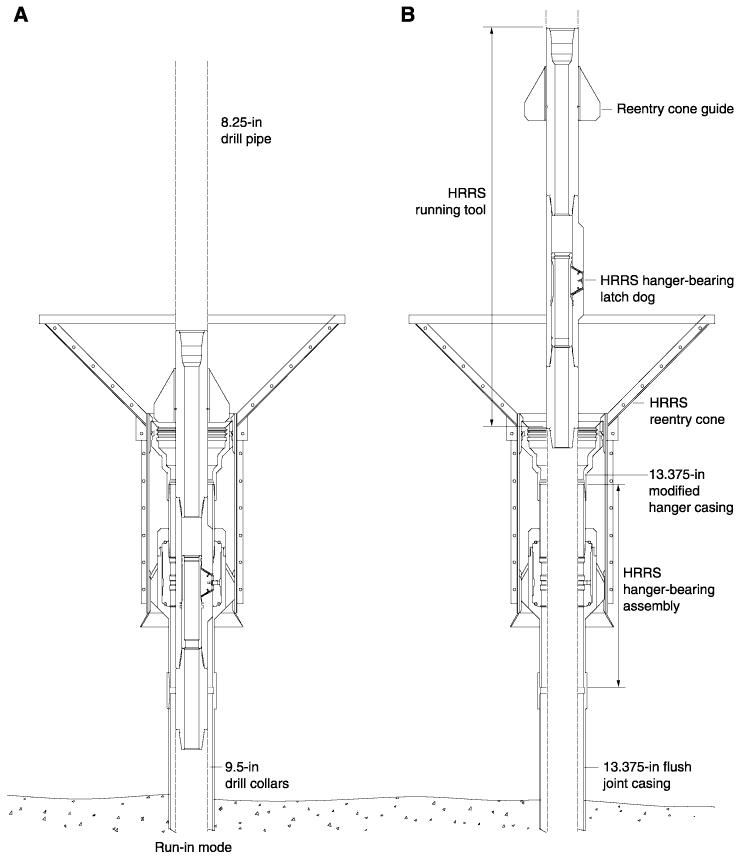 A

8.25-in drill pipe

9.5-in drill collars

Run-in mode

B

Reentry cone guide

HRRS running tool

HRRS hanger-bearing latch dog

HRRS reentry cone

13.375-in modified hanger casing

HRRS hanger-bearing assembly

13.375-in flush joint casing